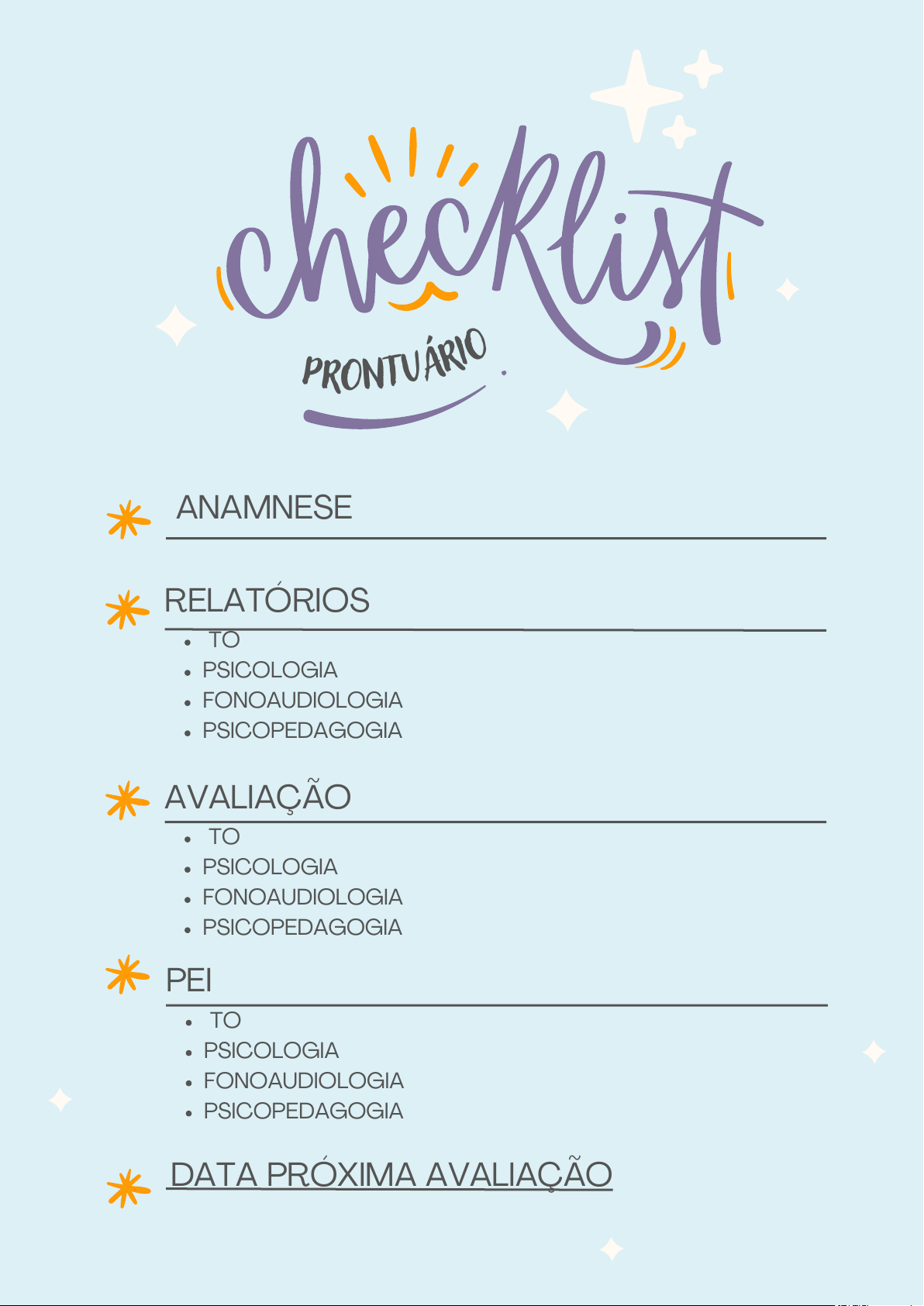 checklist

PRONTUÁRIO

ANAMNESE

RELATÓRIOS

• TO
• PSICOLOGIA
• FONOAUDIOLOGIA
• PSICOPEDAGOGIA

AVALIAÇÃO

• TO
• PSICOLOGIA
• FONOAUDIOLOGIA
• PSICOPEDAGOGIA

PEI

• TO
• PSICOLOGIA
• FONOAUDIOLOGIA
• PSICOPEDAGOGIA

DATA PRÓXIMA AVALIAÇÃO